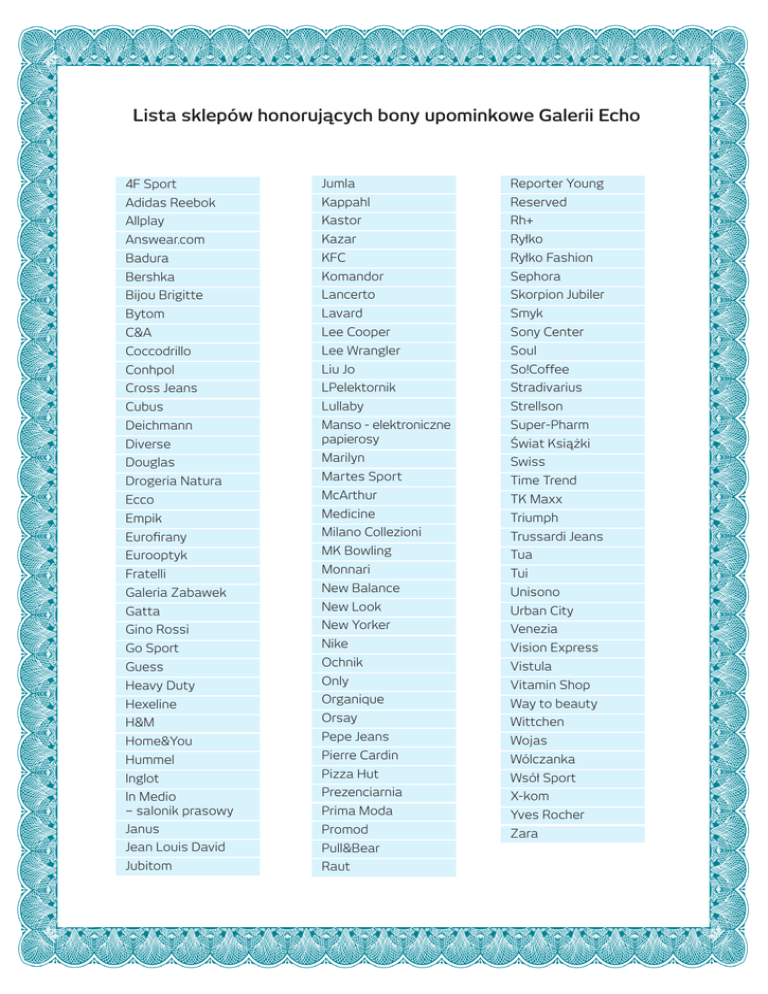 Lista sklepów honorujących bony upominkowe Galerii Echo

4F Sport
Adidas Reebok
Allplay
Answear.com
Badura
Bershka
Bijou Brigitte
Bytom
C&A
Coccodrillo
Conhpol
Cross Jeans
Cubus
Deichmann
Diverse
Douglas
Drogeria Natura
Ecco
Empik
Eurofirany
Eurooptyk
Fratelli
Galeria Zabawek
Gatta
Gino Rossi
Go Sport
Guess
Heavy Duty
Hexeline
H&M
Home&You
Hummel
Inglot
In Medio – salonik prasowy
Janus
Jean Louis David
Jubitom

Jumla
Kappahl
Kastor
Kazar
KFC
Komandor
Lancerto
Lavard
Lee Cooper
Lee Wrangler
Liu Jo
LPelektornik
Lullaby
Manso - elektroniczne papierosy
Marilyn
Martes Sport
McArthur
Medicine
Milano Collezioni
MK Bowling
Monnari
New Balance
New Look
New Yorker
Nike
Ochnik
Only
Organique
Orsay
Pepe Jeans
Pierre Cardin
Pizza Hut
Prezenciarnia
Prima Moda
Promod
Pull&Bear
Raut

Reporter Young
Reserved
Rh+
Ryłko
Ryłko Fashion
Sephora
Skorpion Jubiler
Smyk
Sony Center
Soul
So!Coffee
Stradivarius
Strellson
Super-Pharm
Świat Książki
Swiss
Time Trend
TK Maxx
Triumph
Trussardi Jeans
Tua
Tui
Unisono
Urban City
Venezia
Vision Express
Vistula
Vitamin Shop
Way to beauty
Wittchen
Wojas
Wólczanka
Wsół Sport
X-kom
Yves Rocher
Zara